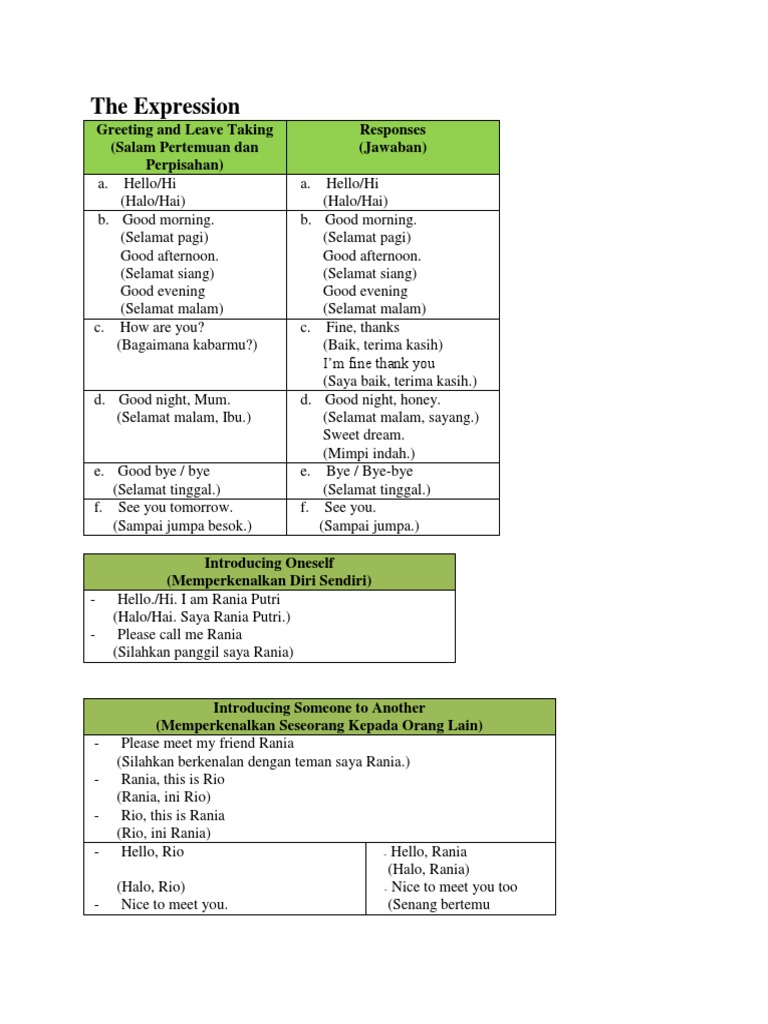 The Expression

| Greeting and Leave Taking (Salam Pertemuan dan Perpisahan) | Responses (Jawaban) |
|---|---|
| a. Hello/Hi (Halo/Hai) | a. Hello/Hi (Halo/Hai) |
| b. Good morning. (Selamat pagi) Good afternoon. (Selamat siang) Good evening (Selamat malam) | b. Good morning. (Selamat pagi) Good afternoon. (Selamat siang) Good evening (Selamat malam) |
| c. How are you? (Bagaimana kabarmu?) | c. Fine, thanks (Baik, terima kasih) I'm fine thank you (Saya baik, terima kasih.) |
| d. Good night, Mum. (Selamat malam, Ibu.) | d. Good night, honey. (Selamat malam, sayang.) Sweet dream. (Mimpi indah.) |
| e. Good bye / bye (Selamat tinggal.) | e. Bye / Bye-bye (Selamat tinggal.) |
| f. See you tomorrow. (Sampai jumpa besok.) | f. See you. (Sampai jumpa.) |

| Introducing Oneself (Memperkenalkan Diri Sendiri) |
|---|
| - Hello./Hi. I am Rania Putri (Halo/Hai. Saya Rania Putri.) - Please call me Rania (Silahkan panggil saya Rania) |

| Introducing Someone to Another (Memperkenalkan Seseorang Kepada Orang Lain) | |
|---|---|
| - Please meet my friend Rania (Silahkan berkenalan dengan teman saya Rania.) - Rania, this is Rio (Rania, ini Rio) - Rio, this is Rania (Rio, ini Rania) | |
| - Hello, Rio (Halo, Rio) - Nice to meet you. | - Hello, Rania (Halo, Rania) - Nice to meet you too (Senang bertemu |